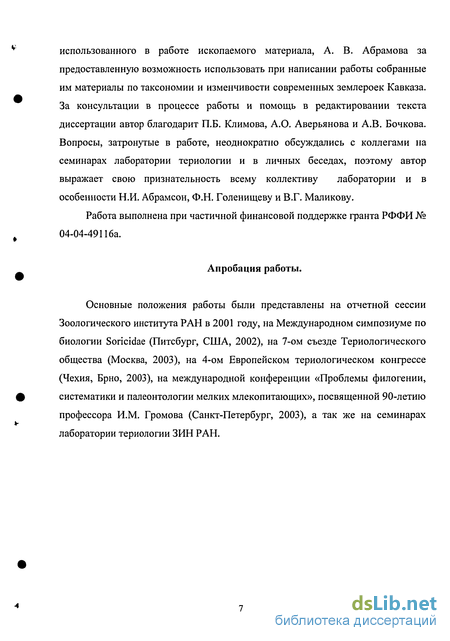 использованного в работе ископаемого материала, А. В. Абрамова за предоставленную возможность использовать при написании работы собранные им материалы по таксономии и изменчивости современных землероек Кавказа. За консультации в процессе работы и помощь в редактировании текста диссертации автор благодарит П.Б. Климова, А.О. Аверьянова и А.В. Бочкова. Вопросы, затронутые в работе, неоднократно обсуждались с коллегами на семинарах лаборатории териологии и в личных беседах, поэтому автор выражает свою признательность всему коллективу лаборатории и в особенности Н.И. Абрамсон, Ф.Н. Голенищеву и В.Г. Маликову.

Работа выполнена при частичной финансовой поддержке гранта РФФИ № 04-04-49116а.

Апробация работы.

Основные положения работы были представлены на отчетной сессии Зоологического института РАН в 2001 году, на Международном симпозиуме по биологии Soricidae (Питсбург, США, 2002), на 7-ом съезде Териологического общества (Москва, 2003), на 4-ом Европейском териологическом конгрессе (Чехия, Брно, 2003), на международной конференции «Проблемы филогении, систематики и палеонтологии мелких млекопитающих», посвященной 90-летию профессора И.М. Громова (Санкт-Петербург, 2003), а так же на семинарах лаборатории териологии ЗИН РАН.

7

dsLib.net
библиотека диссертаций